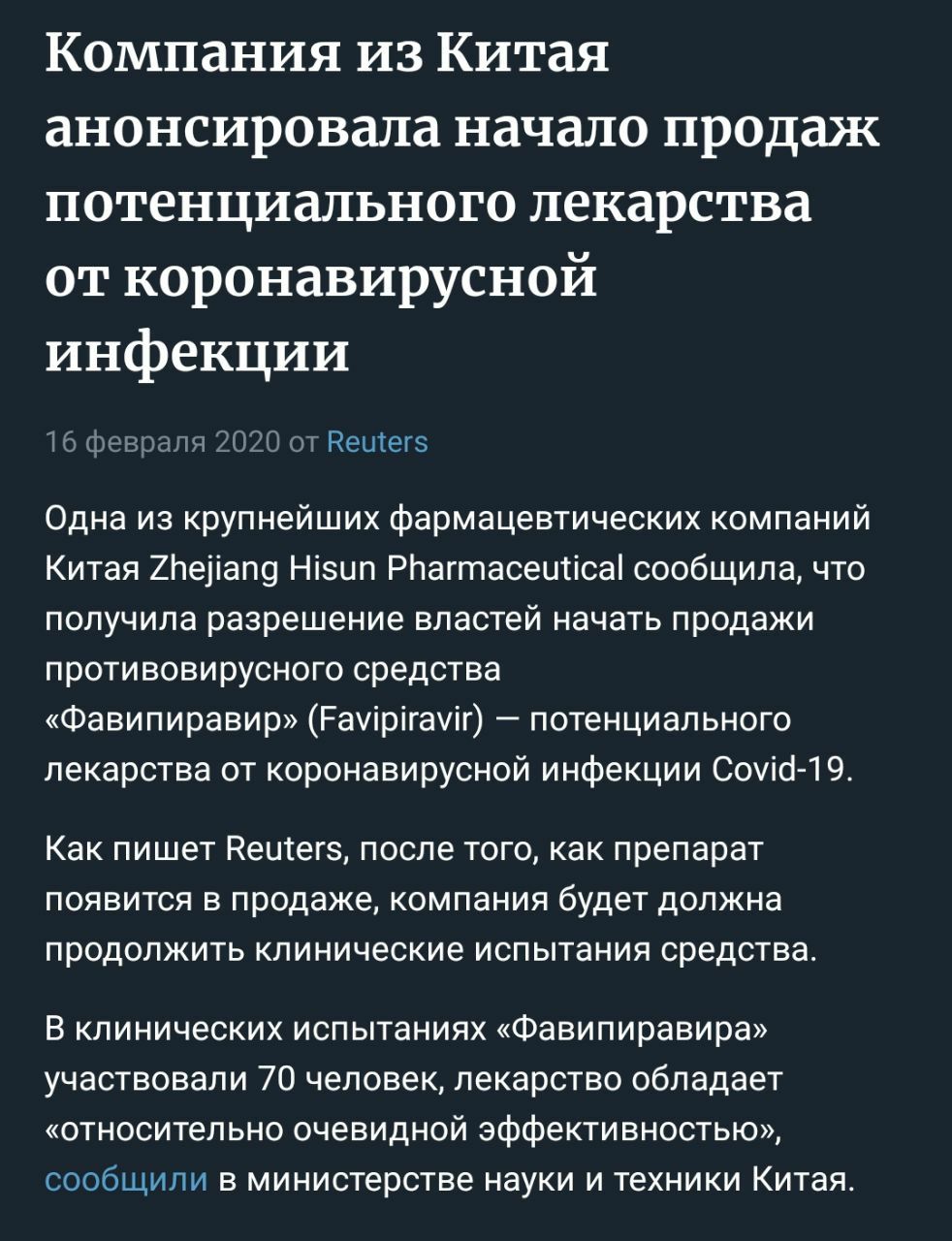 Компания из Китая анонсировала начало продаж потенциального лекарства от коронавирусной инфекции

16 февраля 2020 от Reuters

Одна из крупнейших фармацевтических компаний Китая Zhejiang Hisun Pharmaceutical сообщила, что получила разрешение властей начать продажи противовирусного средства «Фавипиравир» (Favipiravir) — потенциального лекарства от коронавирусной инфекции Covid-19.

Как пишет Reuters, после того, как препарат появится в продаже, компания будет должна продолжить клинические испытания средства.

В клинических испытаниях «Фавипиравира» участвовали 70 человек, лекарство обладает «относительно очевидной эффективностью», сообщили в министерстве науки и техники Китая.